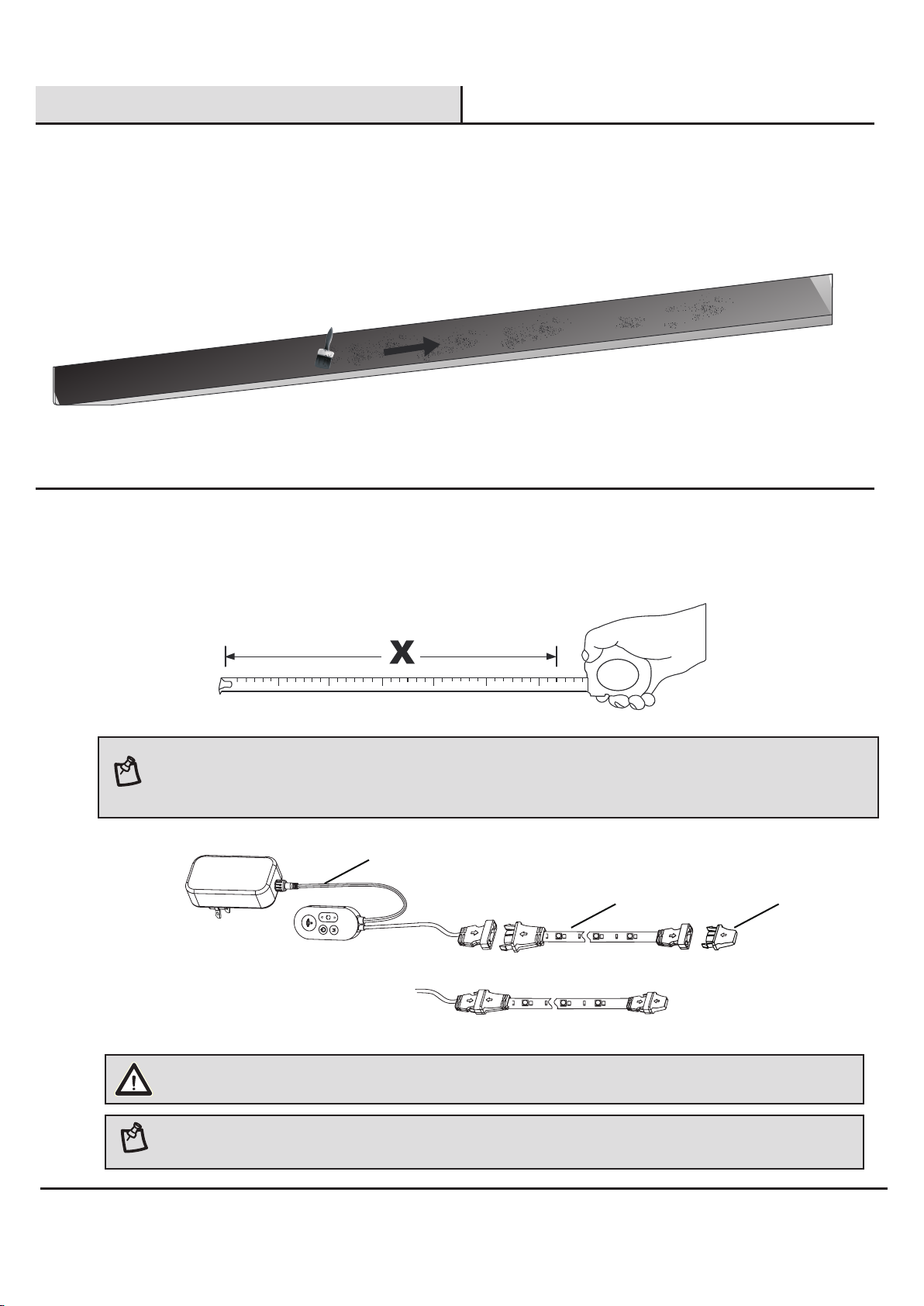 X